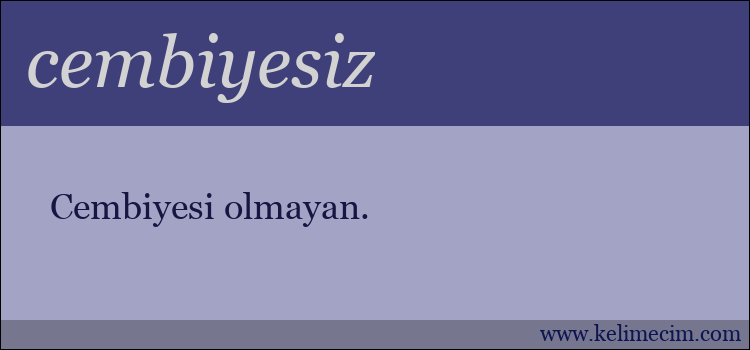 cembiyesiz

Cembiyesi olmayan.

www.kelimecim.com